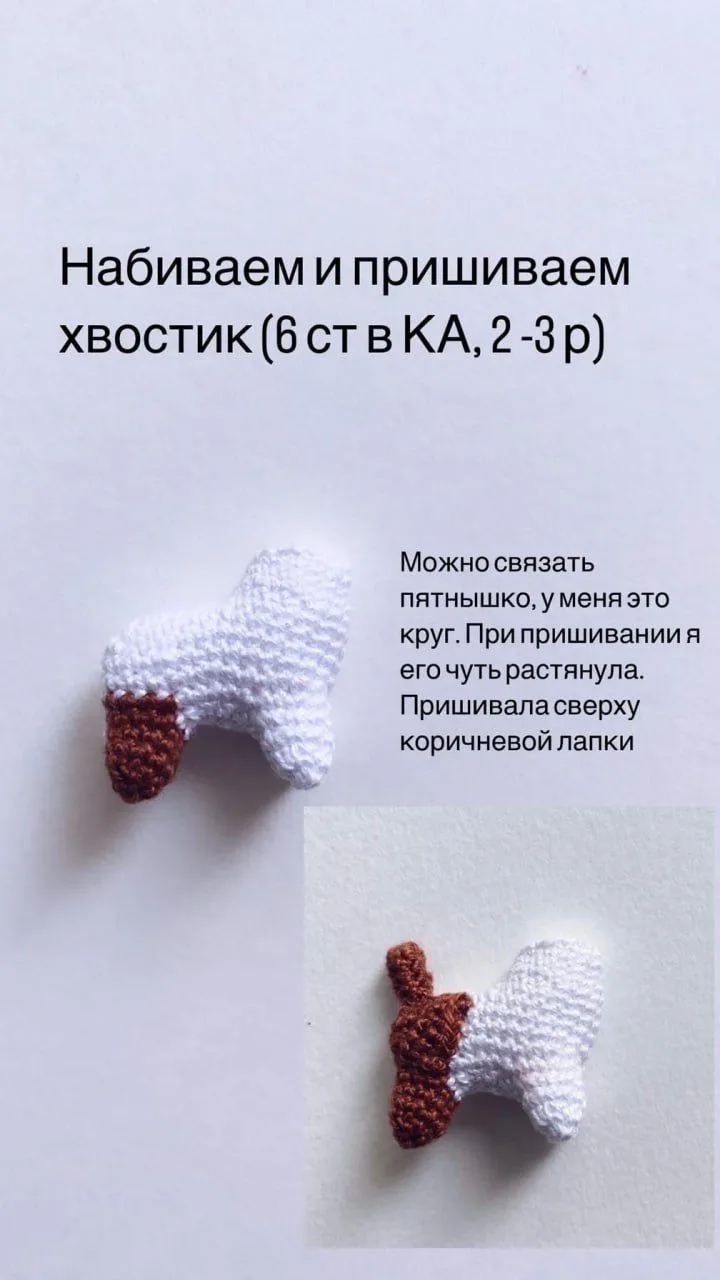 Набиваем и пришиваем хвостик (6 ст в КА, 2 -3 р)

Можно связать пятнышко, у меня это круг. При пришивании я его чуть растянула. Пришивала сверху коричневой лапки